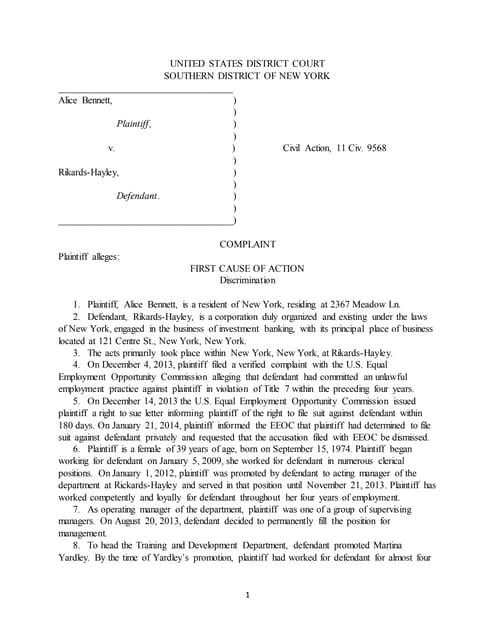 UNITED STATES DISTRICT COURT
SOUTHERN DISTRICT OF NEW YORK

Alice Bennett, )
)
Plaintiff, )
)
v. ) Civil Action, 11 Civ. 9568
)
Rikards-Hayley, )
)
Defendant. )
)
)

COMPLAINT

Plaintiff alleges:

FIRST CAUSE OF ACTION
Discrimination

1. Plaintiff, Alice Bennett, is a resident of New York, residing at 2367 Meadow Ln.

2. Defendant, Rikards-Hayley, is a corporation duly organized and existing under the laws of New York, engaged in the business of investment banking, with its principal place of business located at 121 Centre St., New York, New York.

3. The acts primarily took place within New York, New York, at Rikards-Hayley.

4. On December 4, 2013, plaintiff filed a verified complaint with the U.S. Equal Employment Opportunity Commission alleging that defendant had committed an unlawful employment practice against plaintiff in violation of Title 7 within the preceding four years.

5. On December 14, 2013 the U.S. Equal Employment Opportunity Commission issued plaintiff a right to sue letter informing plaintiff of the right to file suit against defendant within 180 days. On January 21, 2014, plaintiff informed the EEOC that plaintiff had determined to file suit against defendant privately and requested that the accusation filed with EEOC be dismissed.

6. Plaintiff is a female of 39 years of age, born on September 15, 1974. Plaintiff began working for defendant on January 5, 2009, she worked for defendant in numerous clerical positions. On January 1, 2012, plaintiff was promoted by defendant to acting manager of the department at Rickards-Hayley and served in that position until November 21, 2013. Plaintiff has worked competently and loyally for defendant throughout her four years of employment.

7. As operating manager of the department, plaintiff was one of a group of supervising managers. On August 20, 2013, defendant decided to permanently fill the position for management.

8. To head the Training and Development Department, defendant promoted Martina Yardley. By the time of Yardley's promotion, plaintiff had worked for defendant for almost four

1